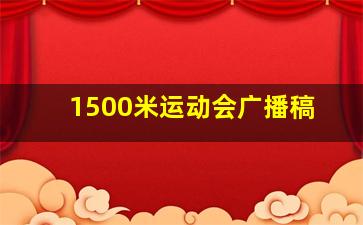 1500米运动会广播稿